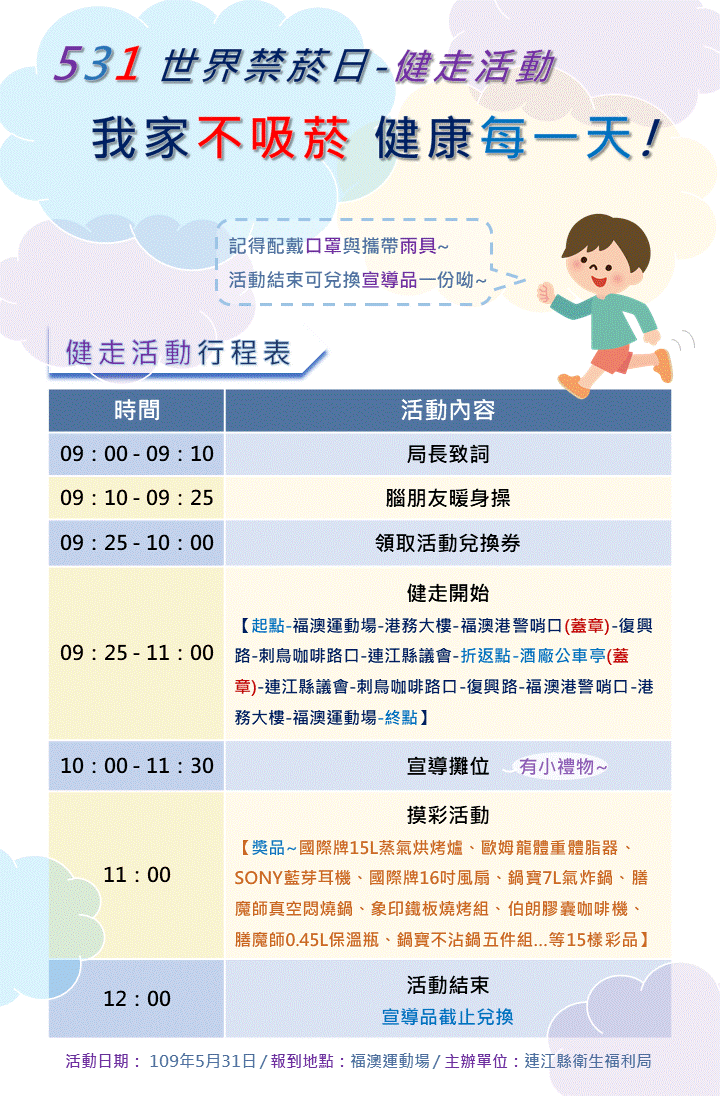 531 世界禁菸日-健走活動

我家不吸菸 健康每一天!

記得配戴口罩與攜帶雨具~
活動結束可兌換宣導品一份呦~

健走活動行程表

| 時間 | 活動內容 |
|---|---|
| 09：00 - 09：10 | 局長致詞 |
| 09：10 - 09：25 | 腦朋友暖身操 |
| 09：25 - 10：00 | 領取活動兌換券 |
| 09：25 - 11：00 | 健走開始 【起點-福澳運動場-港務大樓-福澳港警哨口(蓋章)-復興路-刺鳥咖啡路口-連江縣議會-折返點-酒廠公車亭(蓋章)-連江縣議會-刺鳥咖啡路口-復興路-福澳港警哨口-港務大樓-福澳運動場-終點】 |
| 10：00 - 11：30 | 宣導攤位 有小禮物~ |
| 11：00 | 摸彩活動 【獎品~國際牌15L蒸氣烘烤爐、歐姆龍體重體脂器、SONY藍芽耳機、國際牌16吋風扇、鍋寶7L氣炸鍋、膳魔師真空悶燒鍋、象印鐵板燒烤組、伯朗膠囊咖啡機、膳魔師0.45L保溫瓶、鍋寶不沾鍋五件組...等15樣彩品】 |
| 12：00 | 活動結束 宣導品截止兌換 |

活動日期： 109年5月31日 / 報到地點：福澳運動場 / 主辦單位：連江縣衛生福利局